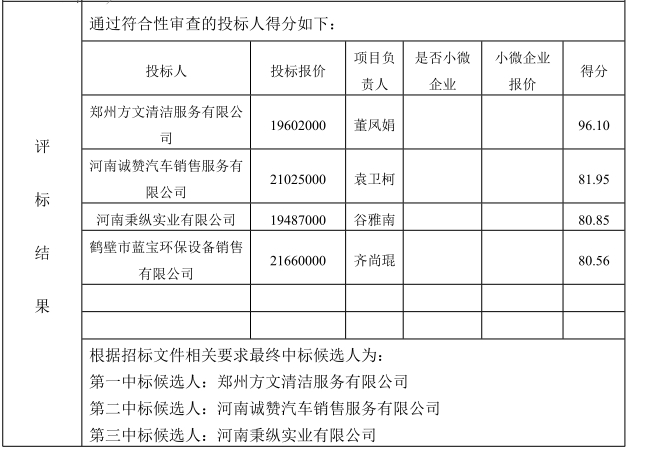 评标结果

通过符合性审查的投标人得分如下：

| 投标人 | 投标报价 | 项目负责人 | 是否小微企业 | 小微企业报价 | 得分 |
|---|---|---|---|---|---|
| 郑州方文清洁服务有限公司 | 19602000 | 董凤娟 | | | 96.10 |
| 河南诚赞汽车销售服务有限公司 | 21025000 | 袁卫柯 | | | 81.95 |
| 河南秉纵实业有限公司 | 19487000 | 谷雅南 | | | 80.85 |
| 鹤壁市蓝宝环保设备销售有限公司 | 21660000 | 齐尚琨 | | | 80.56 |
| | | | | | |
| | | | | | |

根据招标文件相关要求最终中标候选人为：
第一中标候选人：郑州方文清洁服务有限公司
第二中标候选人：河南诚赞汽车销售服务有限公司
第三中标候选人：河南秉纵实业有限公司